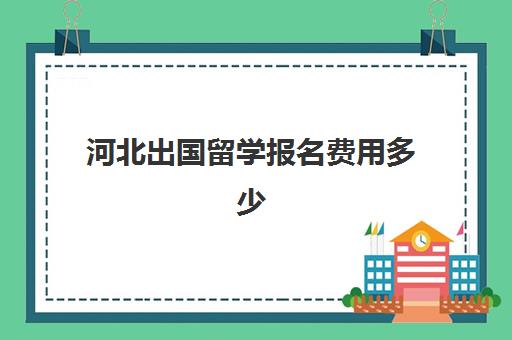 河北出国留学报名费用多少